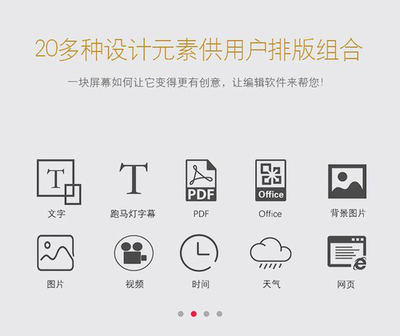 20多种设计元素供用户排版组合

一块屏幕如何让它变得更有创意，让编辑软件来帮您！

T

文字

T

跑马灯字幕

PDF

PDF

Office

Office

背景图片

图片

视频

时间

天气

网页